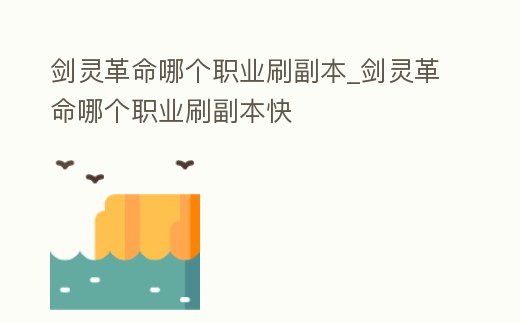 剑灵革命哪个职业刷副本_剑灵革命哪个职业刷副本快